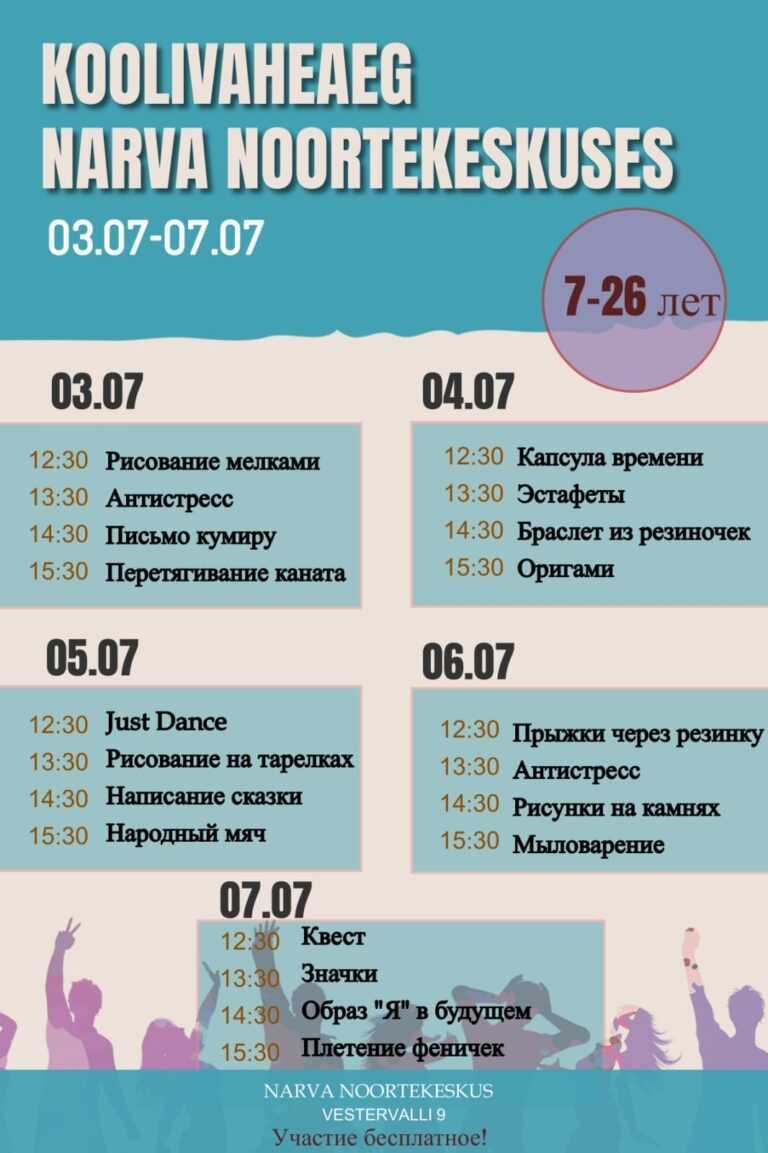 KOOLIVAHEAEG
NARVA NOORTEKESKUSES

03.07-07.07

7-26 лет

03.07

12:30 Рисование мелками
13:30 Антистресс
14:30 Письмо кумиру
15:30 Перетягивание каната

04.07

12:30 Капсула времени
13:30 Эстафеты
14:30 Браслет из резиночек
15:30 Оригами

05.07

12:30 Just Dance
13:30 Рисование на тарелках
14:30 Написание сказки
15:30 Народный мяч

06.07

12:30 Прыжки через резинку
13:30 Антистресс
14:30 Рисунки на камнях
15:30 Мыловарение

07.07

12:30 Квест
13:30 Значки
14:30 Образ "Я" в будущем
15:30 Плетение феничек

NARVA NOORTEKESKUS
VESTERVALLI 9
Участие бесплатное!